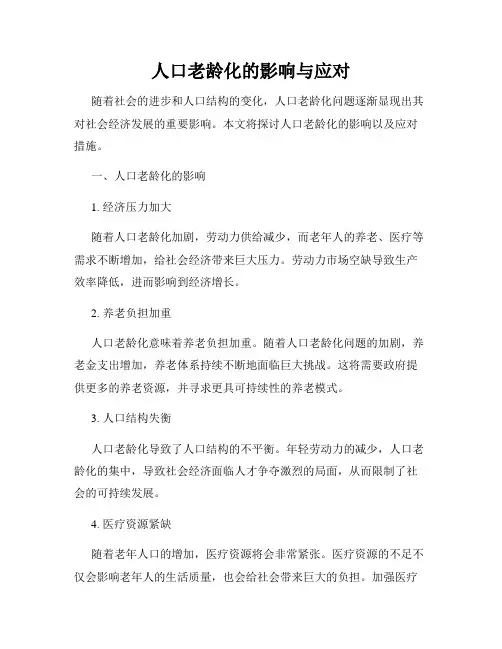 人口老龄化的影响与应对

随着社会的进步和人口结构的变化，人口老龄化问题逐渐显现出其对社会经济发展的重要影响。本文将探讨人口老龄化的影响以及应对措施。

一、人口老龄化的影响

1. 经济压力加大

随着人口老龄化加剧，劳动力供给减少，而老年人的养老、医疗等需求不断增加，给社会经济带来巨大压力。劳动力市场空缺导致生产效率降低，进而影响到经济增长。

2. 养老负担加重

人口老龄化意味着养老负担加重。随着人口老龄化问题的加剧，养老金支出增加，养老体系持续不断地面临巨大挑战。这将需要政府提供更多的养老资源，并寻求更具可持续性的养老模式。

3. 人口结构失衡

人口老龄化导致了人口结构的不平衡。年轻劳动力的减少，人口老龄化的集中，导致社会经济面临人才争夺激烈的局面，从而限制了社会的可持续发展。

4. 医疗资源紧缺

随着老年人口的增加，医疗资源将会非常紧张。医疗资源的不足不仅会影响老年人的生活质量，也会给社会带来巨大的负担。加强医疗